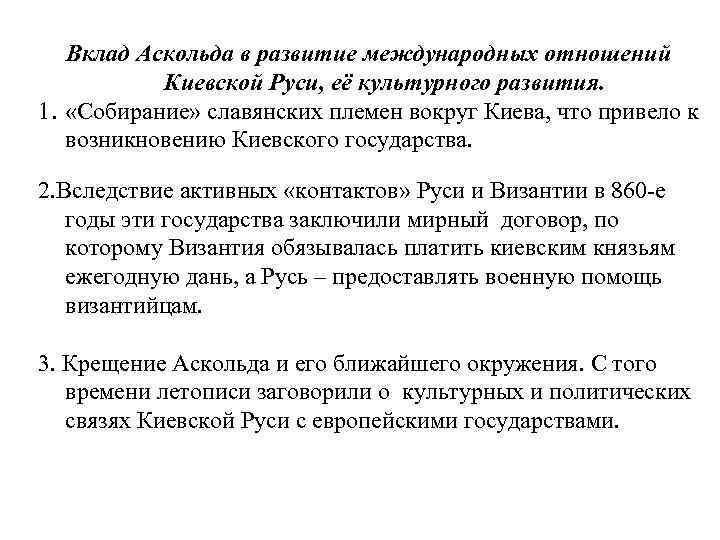 Вклад Аскольда в развитие международных отношений Киевской Руси, её культурного развития.

1. «Собирание» славянских племен вокруг Киева, что привело к возникновению Киевского государства.

2.Вследствие активных «контактов» Руси и Византии в 860-е годы эти государства заключили мирный договор, по которому Византия обязывалась платить киевским князьям ежегодную дань, а Русь – предоставлять военную помощь византийцам.

3. Крещение Аскольда и его ближайшего окружения. С того времени летописи заговорили о культурных и политических связях Киевской Руси с европейскими государствами.